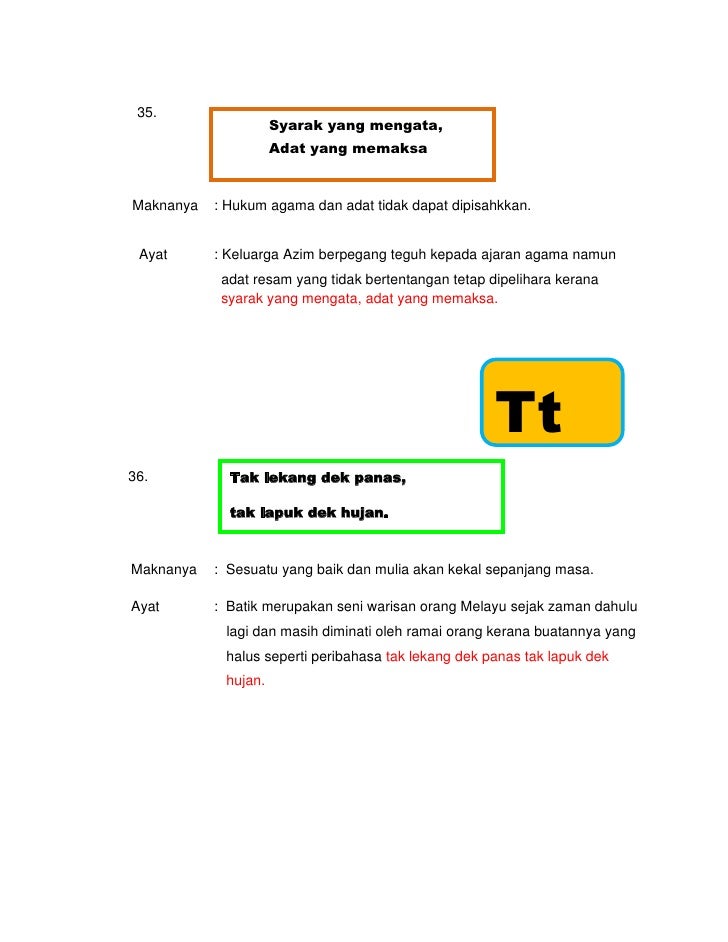 35.

Syarak yang mengata,
Adat yang memaksa

Maknanya : Hukum agama dan adat tidak dapat dipisahkkan.

Ayat : Keluarga Azim berpegang teguh kepada ajaran agama namun adat resam yang tidak bertentangan tetap dipelihara kerana syarak yang mengata, adat yang memaksa.

Tt

36.

Tak lekang dek panas,
tak lapuk dek hujan.

Maknanya : Sesuatu yang baik dan mulia akan kekal sepanjang masa.

Ayat : Batik merupakan seni warisan orang Melayu sejak zaman dahulu lagi dan masih diminati oleh ramai orang kerana buatannya yang halus seperti peribahasa tak lekang dek panas tak lapuk dek hujan.